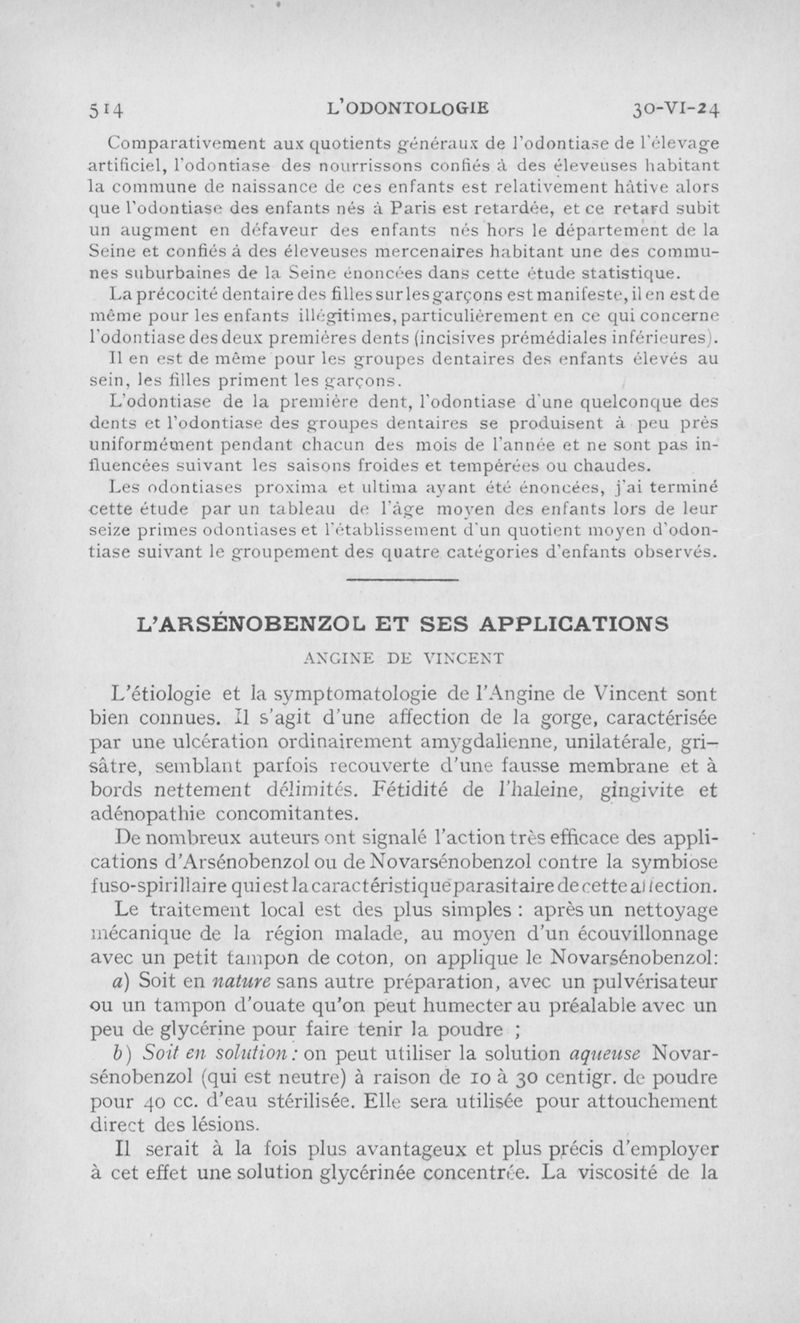 514 L'ODONTOLOGIE 30-VI-24

Comparativement aux quotients généraux de l'odontiase de l'élevage artificiel, l'odontiase des nourrissons confiés à des éleveuses habitant la commune de naissance de ces enfants est relativement hâtive alors que l'odontiase des enfants nés à Paris est retardée, et ce retard subit un augment en défaveur des enfants nés hors le département de la Seine et confiés à des éleveuses mercenaires habitant une des communes suburbaines de la Seine énoncées dans cette étude statistique.

La précocité dentaire des filles sur les garçons est manifeste, il en est de même pour les enfants illégitimes, particulièrement en ce qui concerne l'odontiase des deux premières dents (incisives prémédiales inférieures).

Il en est de même pour les groupes dentaires des enfants élevés au sein, les filles priment les garçons.

L'odontiase de la première dent, l'odontiase d'une quelconque des dents et l'odontiase des groupes dentaires se produisent à peu près uniformément pendant chacun des mois de l'année et ne sont pas influencées suivant les saisons froides et tempérées ou chaudes.

Les odontiases proxima et ultima ayant été énoncées, j'ai terminé cette étude par un tableau de l'âge moyen des enfants lors de leur seize primes odontiases et l'établissement d'un quotient moyen d'odontiase suivant le groupement des quatre catégories d'enfants observés.

L'ARSÉNOBENZOL ET SES APPLICATIONS

ANGINE DE VINCENT

L'étiologie et la symptomatologie de l'Angine de Vincent sont bien connues. Il s'agit d'une affection de la gorge, caractérisée par une ulcération ordinairement amygdalienne, unilatérale, grisâtre, semblant parfois recouverte d'une fausse membrane et à bords nettement délimités. Fétidité de l'haleine, gingivite et adénopathie concomitantes.

De nombreux auteurs ont signalé l'action très efficace des applications d'Arsénobenzol ou de Novarsénobenzol contre la symbiose fuso-spirillaire qui est la caractéristique parasitaire de cette affection.

Le traitement local est des plus simples : après un nettoyage mécanique de la région malade, au moyen d'un écouvillonnage avec un petit tampon de coton, on applique le Novarsénobenzol:

a) Soit en nature sans autre préparation, avec un pulvérisateur ou un tampon d'ouate qu'on peut humecter au préalable avec un peu de glycérine pour faire tenir la poudre ;

b) Soit en solution : on peut utiliser la solution aqueuse Novarsénobenzol (qui est neutre) à raison de 10 à 30 centigr. de poudre pour 40 cc. d'eau stérilisée. Elle sera utilisée pour attouchement direct des lésions.

Il serait à la fois plus avantageux et plus précis d'employer à cet effet une solution glycérinée concentrée. La viscosité de la